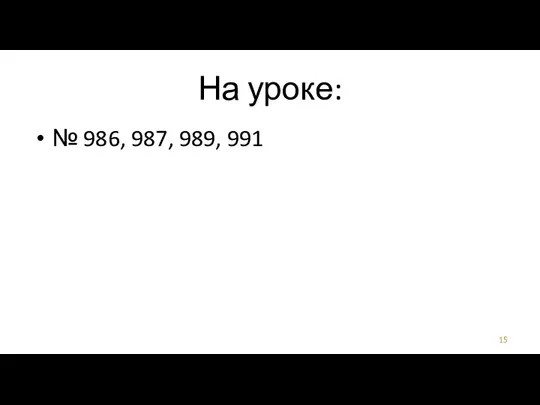 На уроке:

• № 986, 987, 989, 991

15